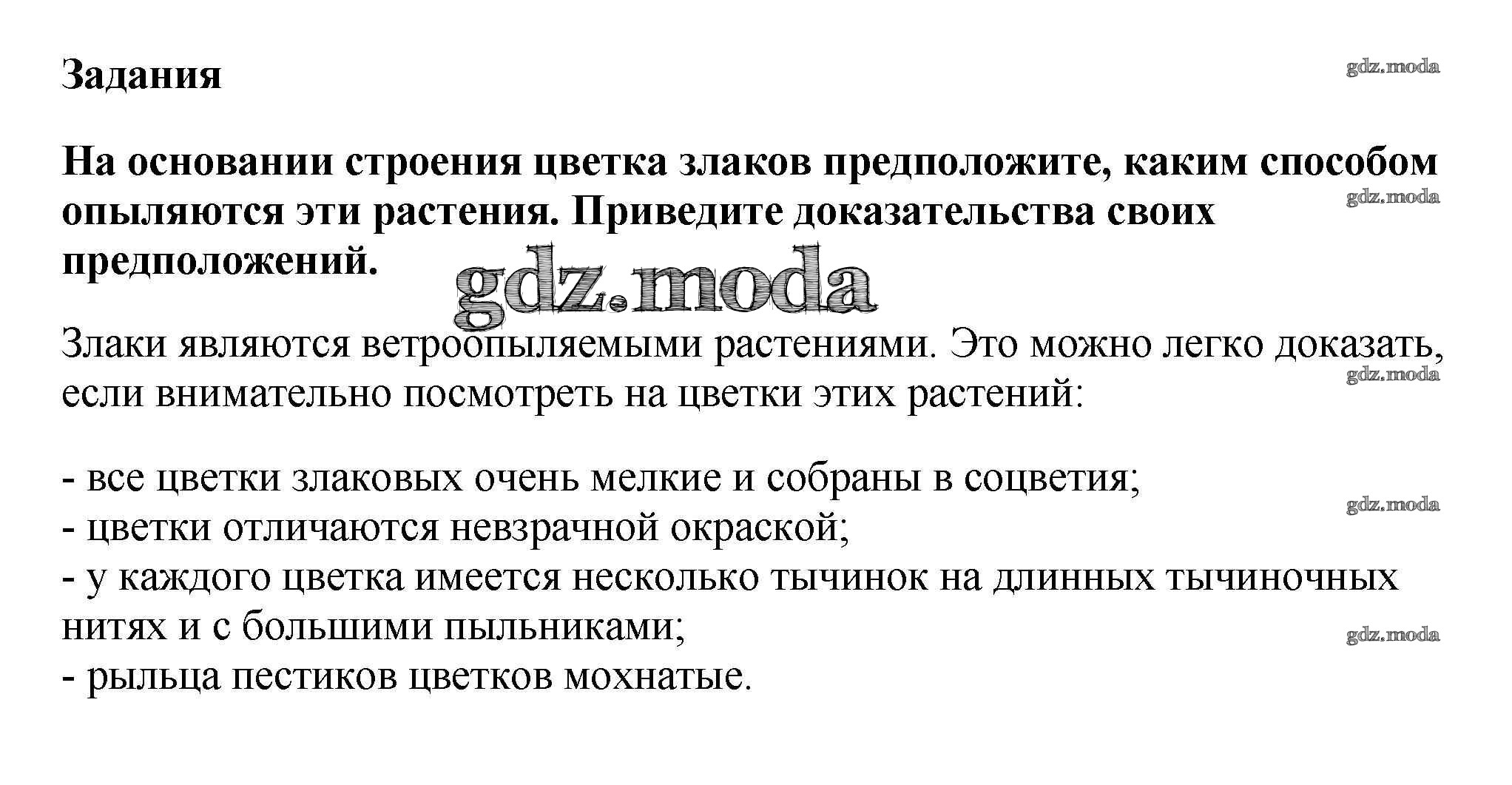 Задания

gdz.moda

На основании строения цветка злаков предположите, каким способом опыляются эти растения. Приведите доказательства своих предположений.

gdz.moda

gdz.moda

Злаки являются ветроопыляемыми растениями. Это можно легко доказать, если внимательно посмотреть на цветки этих растений:

gdz.moda

- все цветки злаковых очень мелкие и собраны в соцветия;
- цветки отличаются невзрачной окраской;
- у каждого цветка имеется несколько тычинок на длинных тычиночных нитях и с большими пыльниками;
- рыльца пестиков цветков мохнатые.

gdz.moda

gdz.moda